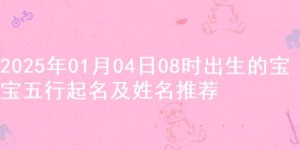 2025年01月04日08时出生的宝宝五行起名及姓名推荐